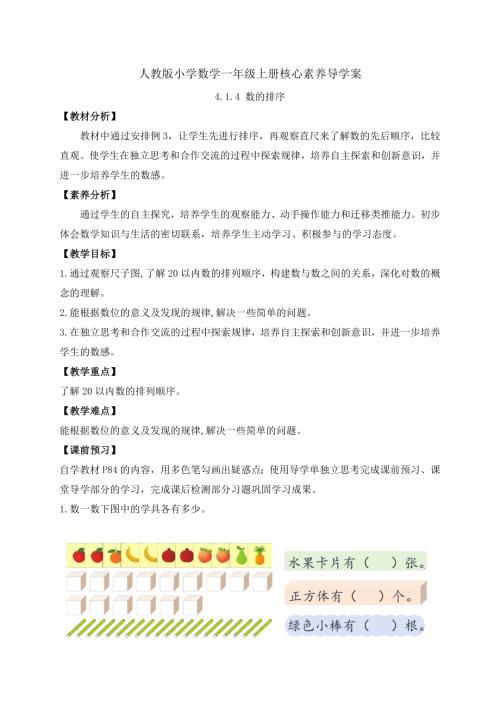 人教版小学数学一年级上册核心素养导学案

4.1.4 数的排序

【教材分析】

教材中通过安排例3，让学生先进行排序，再观察直尺来了解数的先后顺序，比较直观。使学生在独立思考和合作交流的过程中探索规律，培养自主探索和创新意识，并进一步培养学生的数感。

【素养分析】

通过学生的自主探究，培养学生的观察能力、动手操作能力和迁移类推能力。初步体会数学知识与生活的密切联系，培养学生主动学习、积极参与的学习态度。

【教学目标】

1.通过观察尺子图,了解20以内数的排列顺序，构建数与数之间的关系，深化对数的概念的理解。

2.能根据数位的意义及发现的规律,解决一些简单的问题。

3.在独立思考和合作交流的过程中探索规律，培养自主探索和创新意识，并进一步培养学生的数感。

【教学重点】

了解20以内数的排列顺序。

【教学难点】

能根据数位的意义及发现的规律,解决一些简单的问题。

【课前预习】

自学教材P84的内容，用多色笔勾画出疑惑点；使用导学单独立思考完成课前预习、课堂导学部分的学习，完成课后检测部分习题巩固学习成果。

1.数一数下图中的学具各有多少。

水果卡片有（ ）张。

正方体有（ ）个。

绿色小棒有（ ）根。